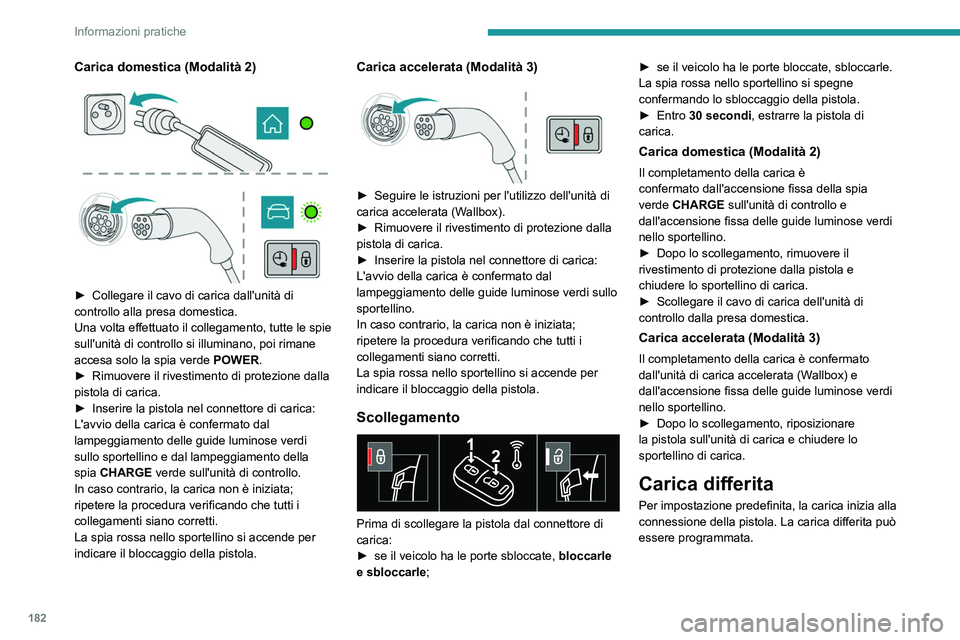 Informazioni pratiche

Carica domestica (Modalità 2)

► Collegare il cavo di carica dall'unità di controllo alla presa domestica.
Una volta effettuato il collegamento, tutte le spie sull'unità di controllo si illuminano, poi rimane accesa solo la spia verde POWER.
► Rimuovere il rivestimento di protezione dalla pistola di carica.
► Inserire la pistola nel connettore di carica: L'avvio della carica è confermato dal lampeggiamento delle guide luminose verdi sullo sportellino e dal lampeggiamento della spia CHARGE verde sull'unità di controllo.
In caso contrario, la carica non è iniziata; ripetere la procedura verificando che tutti i collegamenti siano corretti.
La spia rossa nello sportellino si accende per indicare il bloccaggio della pistola.

Carica accelerata (Modalità 3)

► Seguire le istruzioni per l'utilizzo dell'unità di carica accelerata (Wallbox).
► Rimuovere il rivestimento di protezione dalla pistola di carica.
► Inserire la pistola nel connettore di carica: L'avvio della carica è confermato dal lampeggiamento delle guide luminose verdi sullo sportellino.
In caso contrario, la carica non è iniziata; ripetere la procedura verificando che tutti i collegamenti siano corretti.
La spia rossa nello sportellino si accende per indicare il bloccaggio della pistola.

Scollegamento

1
2

Prima di scollegare la pistola dal connettore di carica:
► se il veicolo ha le porte sbloccate, bloccarle e sbloccarle;
► se il veicolo ha le porte bloccate, sbloccarle.
La spia rossa nello sportellino si spegne confermando lo sbloccaggio della pistola.
► Entro 30 secondi, estrarre la pistola di carica.

Carica domestica (Modalità 2)

Il completamento della carica è confermato dall'accensione fissa della spia verde CHARGE sull'unità di controllo e dall'accensione fissa delle guide luminose verdi nello sportellino.
► Dopo lo scollegamento, rimuovere il rivestimento di protezione dalla pistola e chiudere lo sportellino di carica.
► Scollegare il cavo di carica dell'unità di controllo dalla presa domestica.

Carica accelerata (Modalità 3)

Il completamento della carica è confermato dall'unità di carica accelerata (Wallbox) e dall'accensione fissa delle guide luminose verdi nello sportellino.
► Dopo lo scollegamento, riposizionare la pistola sull'unità di carica e chiudere lo sportellino di carica.

Carica differita

Per impostazione predefinita, la carica inizia alla connessione della pistola. La carica differita può essere programmata.

182

carmanualsonline.info